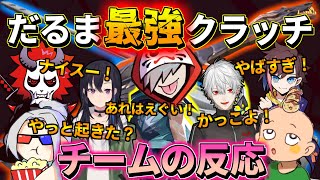 だるま最強クラッチ

ナイスー！

やばすぎ！

あれはえぐい！

かっこよ！

やっと起きた？

チームの反応